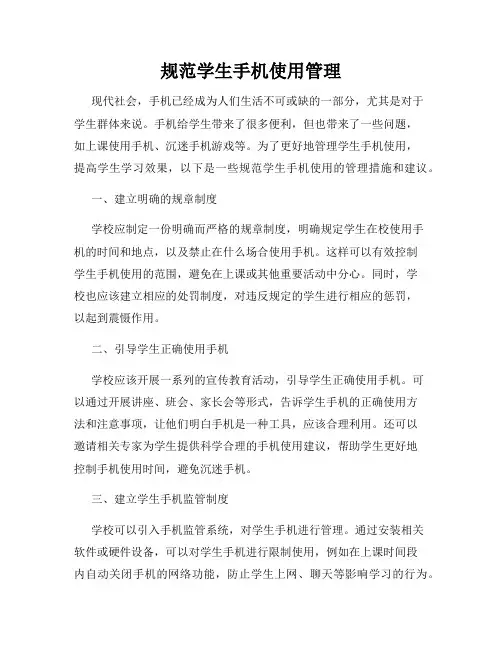 规范学生手机使用管理

现代社会，手机已经成为人们生活不可或缺的一部分，尤其是对于学生群体来说。手机给学生带来了很多便利，但也带来了一些问题，如上课使用手机、沉迷手机游戏等。为了更好地管理学生手机使用，提高学生学习效果，以下是一些规范学生手机使用的管理措施和建议。

一、建立明确的规章制度

学校应制定一份明确而严格的规章制度，明确规定学生在校使用手机的时间和地点，以及禁止在什么场合使用手机。这样可以有效控制学生手机使用的范围，避免在上课或其他重要活动中分心。同时，学校也应该建立相应的处罚制度，对违反规定的学生进行相应的惩罚，以起到震慑作用。

二、引导学生正确使用手机

学校应该开展一系列的宣传教育活动，引导学生正确使用手机。可以通过开展讲座、班会、家长会等形式，告诉学生手机的正确使用方法和注意事项，让他们明白手机是一种工具，应该合理利用。还可以邀请相关专家为学生提供科学合理的手机使用建议，帮助学生更好地控制手机使用时间，避免沉迷手机。

三、建立学生手机监管制度

学校可以引入手机监管系统，对学生手机进行管理。通过安装相关软件或硬件设备，可以对学生手机进行限制使用，例如在上课时间段内自动关闭手机的网络功能，防止学生上网、聊天等影响学习的行为。